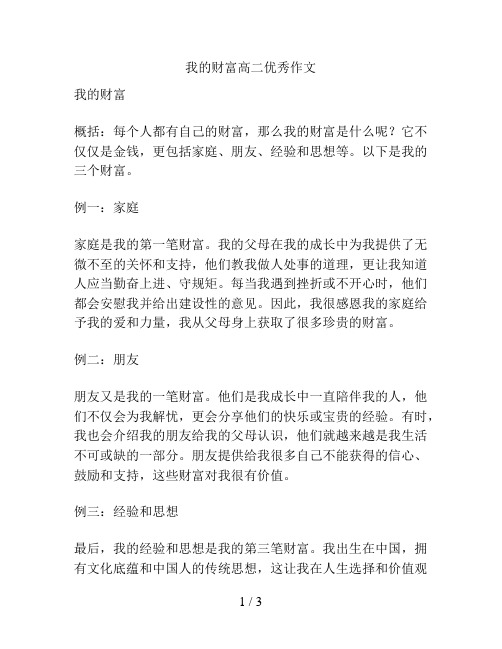 我的财富高二优秀作文

我的财富

概括：每个人都有自己的财富，那么我的财富是什么呢？它不仅仅是金钱，更包括家庭、朋友、经验和思想等。以下是我的三个财富。

例一：家庭

家庭是我的第一笔财富。我的父母在我的成长中为我提供了无微不至的关怀和支持，他们教我做人处事的道理，更让我知道人应当勤奋上进、守规矩。每当我遇到挫折或不开心时，他们都会安慰我并给出建设性的意见。因此，我很感恩我的家庭给予我的爱和力量，我从父母身上获取了很多珍贵的财富。

例二：朋友

朋友又是我的一笔财富。他们是我成长中一直陪伴我的人，他们不仅会为我解忧，更会分享他们的快乐或宝贵的经验。有时，我也会介绍我的朋友给我的父母认识，他们就越来越是我生活不可或缺的一部分。朋友提供给我很多自己不能获得的信心、鼓励和支持，这些财富对我很有价值。

例三：经验和思想

最后，我的经验和思想是我的第三笔财富。我出生在中国，拥有文化底蕴和中国人的传统思想，这让我在人生选择和价值观

1 / 3